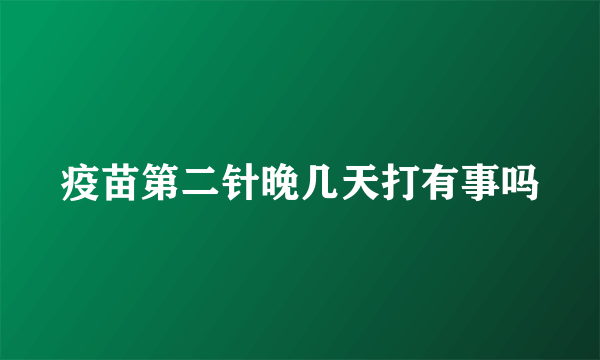 疫苗第二针晚几天打有事吗